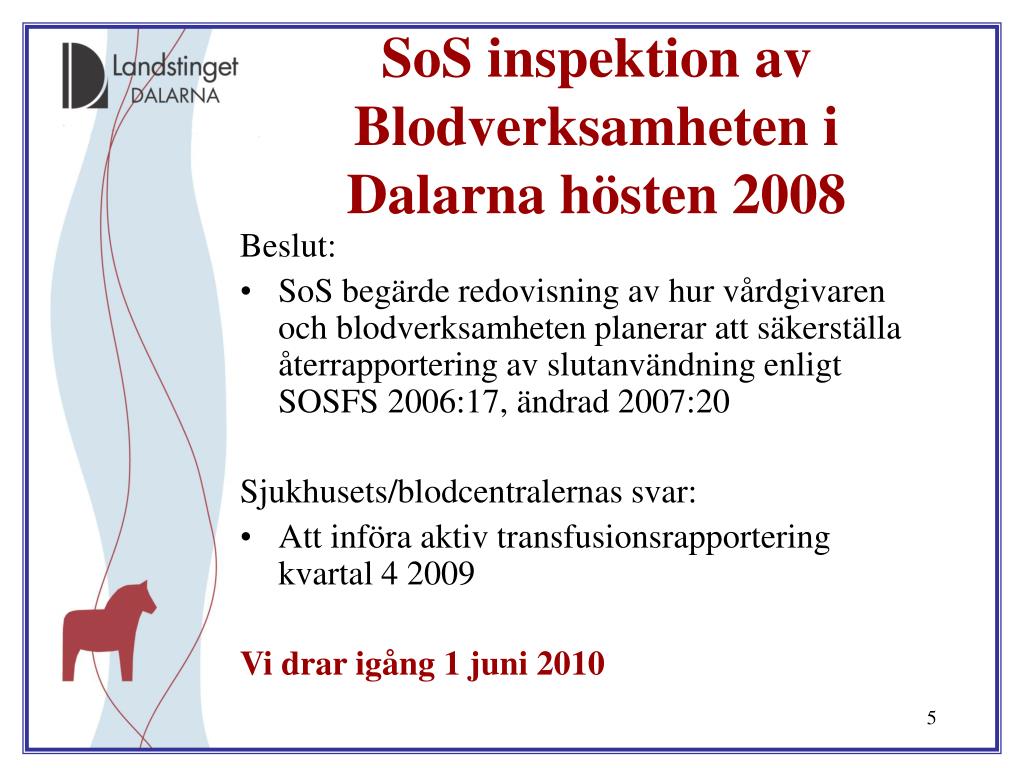 Landstinget DALARNA

SoS inspektion av Blodverksamheten i Dalarna hösten 2008

Beslut:

• SoS begärde redovisning av hur vårdgivaren och blodverksamheten planerar att säkerställa återrapportering av slutanvändning enligt SOSFS 2006:17, ändrad 2007:20

Sjukhusets/blodcentralernas svar:

• Att införa aktiv transfusionsrapportering kvartal 4 2009

Vi drar igång 1 juni 2010

5